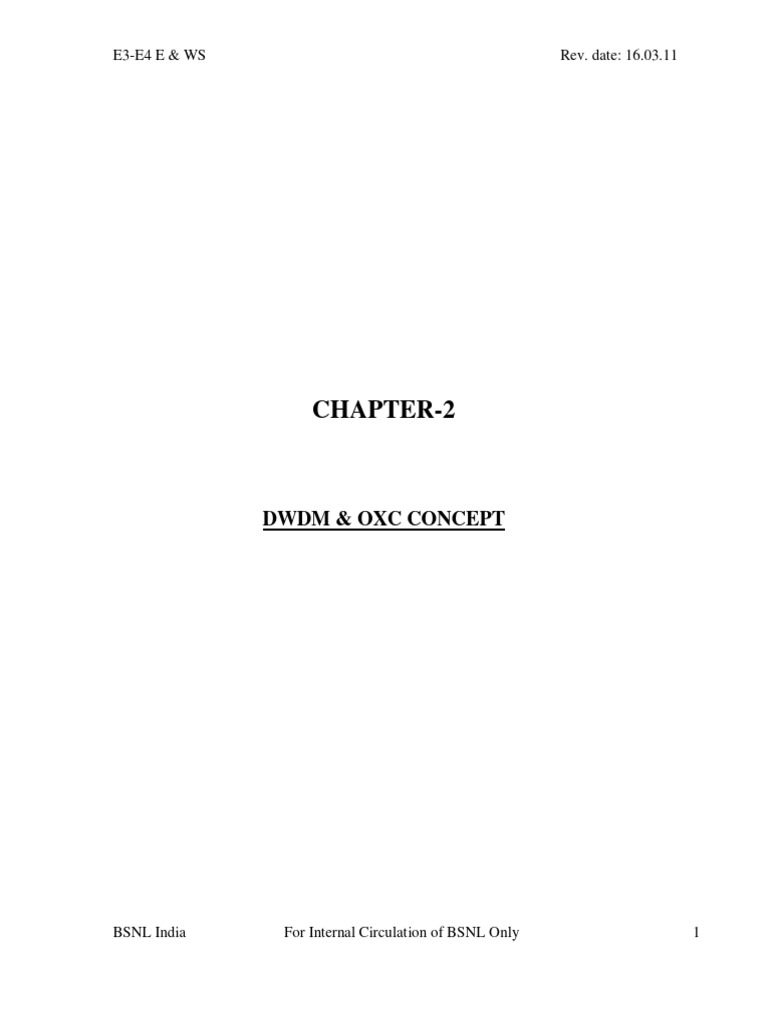 E3-E4 E & WS

Rev. date: 16.03.11

CHAPTER-2

DWDM & OXC CONCEPT

BSNL India

For Internal Circulation of BSNL Only

1